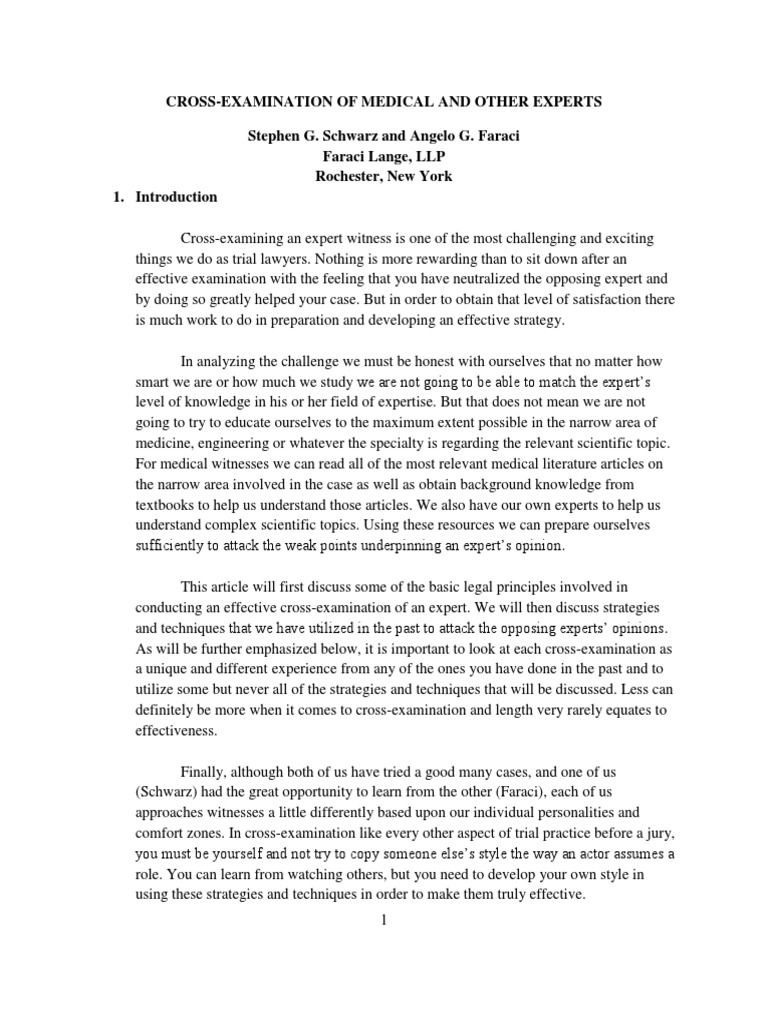 CROSS-EXAMINATION OF MEDICAL AND OTHER EXPERTS

Stephen G. Schwarz and Angelo G. Faraci
Faraci Lange, LLP
Rochester, New York

1. Introduction

Cross-examining an expert witness is one of the most challenging and exciting things we do as trial lawyers. Nothing is more rewarding than to sit down after an effective examination with the feeling that you have neutralized the opposing expert and by doing so greatly helped your case. But in order to obtain that level of satisfaction there is much work to do in preparation and developing an effective strategy.

In analyzing the challenge we must be honest with ourselves that no matter how smart we are or how much we study we are not going to be able to match the expert's level of knowledge in his or her field of expertise. But that does not mean we are not going to try to educate ourselves to the maximum extent possible in the narrow area of medicine, engineering or whatever the specialty is regarding the relevant scientific topic. For medical witnesses we can read all of the most relevant medical literature articles on the narrow area involved in the case as well as obtain background knowledge from textbooks to help us understand those articles. We also have our own experts to help us understand complex scientific topics. Using these resources we can prepare ourselves sufficiently to attack the weak points underpinning an expert's opinion.

This article will first discuss some of the basic legal principles involved in conducting an effective cross-examination of an expert. We will then discuss strategies and techniques that we have utilized in the past to attack the opposing experts' opinions. As will be further emphasized below, it is important to look at each cross-examination as a unique and different experience from any of the ones you have done in the past and to utilize some but never all of the strategies and techniques that will be discussed. Less can definitely be more when it comes to cross-examination and length very rarely equates to effectiveness.

Finally, although both of us have tried a good many cases, and one of us (Schwarz) had the great opportunity to learn from the other (Faraci), each of us approaches witnesses a little differently based upon our individual personalities and comfort zones. In cross-examination like every other aspect of trial practice before a jury, you must be yourself and not try to copy someone else's style the way an actor assumes a role. You can learn from watching others, but you need to develop your own style in using these strategies and techniques in order to make them truly effective.

1